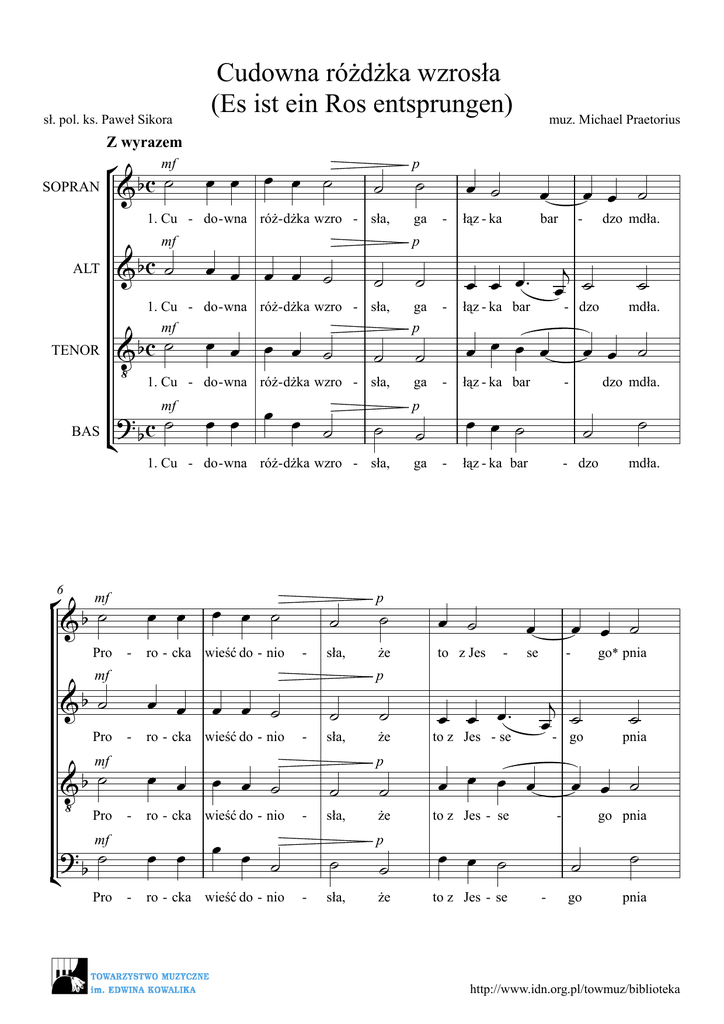 Cudowna różdżka wzrosła
(Es ist ein Ros entsprungen)

sł. pol. ks. Paweł Sikora

muz. Michael Praetorius

Z wyrazem

SOPRAN

mf

p

1. Cu - do-wna róż-dżka wzro - sła, ga - łąz - ka bar - dzo mdła.

ALT

mf

p

1. Cu - do-wna róż-dżka wzro - sła, ga - łąz - ka bar - dzo mdła.

TENOR

mf

p

1. Cu - do-wna róż-dżka wzro - sła, ga - łąz - ka bar - dzo mdła.

BAS

mf

p

1. Cu - do-wna róż-dżka wzro - sła, ga - łąz - ka bar - dzo mdła.

6

mf

p

Pro - ro - cka wieść do - nio - sła, że to z Jes - se - go* pnia

mf

p

Pro - ro - cka wieść do - nio - sła, że to z Jes - se - go pnia

mf

p

Pro - ro - cka wieść do - nio - sła, że to z Jes - se - go pnia

mf

p

Pro - ro - cka wieść do - nio - sła, że to z Jes - se - go pnia

TOWARZYSTWO MUZYCZNE
im. EDWINA KOWALIKA

http://www.idn.org.pl/towmuz/biblioteka